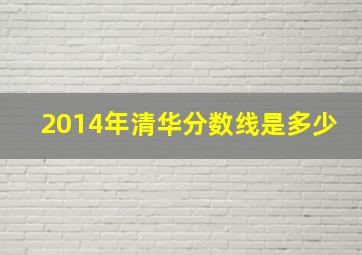 2014年清华分数线是多少